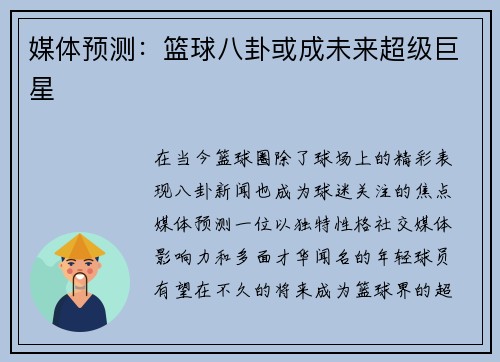 媒体预测：篮球八卦或成未来超级巨星

在当今篮球圈除了球场上的精彩表现八卦新闻也成为球迷关注的焦点媒体预测一位以独特性格社交媒体影响力和多面才华闻名的年轻球员有望在不久的将来成为篮球界的超